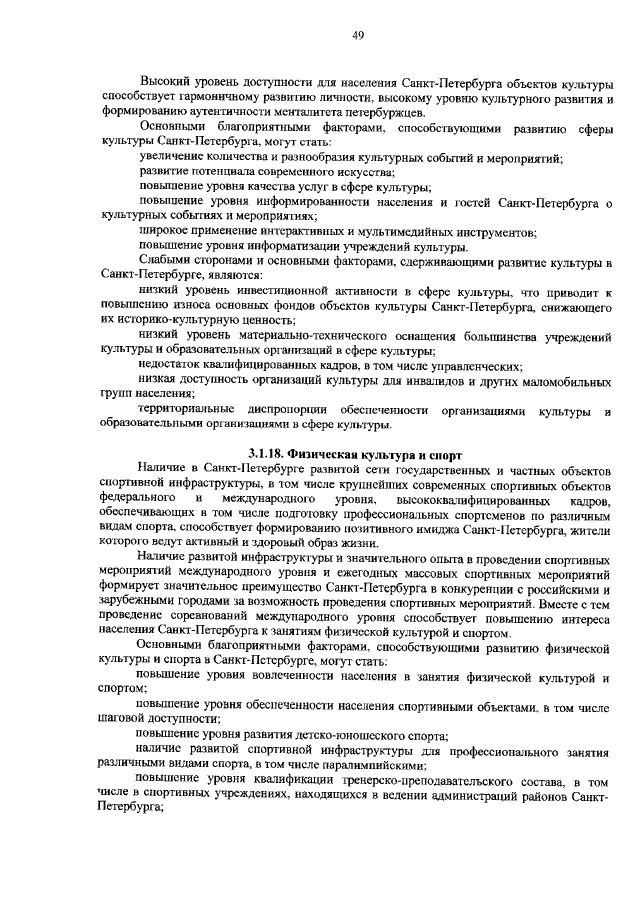 49

Высокий уровень доступности для населения Санкт-Петербурга объектов культуры способствует гармоничному развитию личности, высокому уровню культурного развития и формированию аутентичности менталитета петербуржцев.

Основными благоприятными факторами, способствующими развитию сферы культуры Санкт-Петербурга, могут стать:

увеличение количества и разнообразия культурных событий и мероприятий;

развитие потенциала современного искусства;

повышение уровня качества услуг в сфере культуры;

повышение уровня информированности населения и гостей Санкт-Петербурга о культурных событиях и мероприятиях;

широкое применение интерактивных и мультимедийных инструментов;

повышение уровня информатизации учреждений культуры.

Слабыми сторонами и основными факторами, сдерживающими развитие культуры в Санкт-Петербурге, являются:

низкий уровень инвестиционной активности в сфере культуры, что приводит к повышению износа основных фондов объектов культуры Санкт-Петербурга, снижающего их историко-культурную ценность;

низкий уровень материально-технического оснащения большинства учреждений культуры и образовательных организаций в сфере культуры;

недостаток квалифицированных кадров, в том числе управленческих;

низкая доступность организаций культуры для инвалидов и других маломобильных групп населения;

территориальные диспропорции обеспеченности организациями культуры и образовательными организациями в сфере культуры.

3.1.18. Физическая культура и спорт

Наличие в Санкт-Петербурге развитой сети государственных и частных объектов спортивной инфраструктуры, в том числе крупнейших современных спортивных объектов федерального и международного уровня, высококвалифицированных кадров, обеспечивающих в том числе подготовку профессиональных спортсменов по различным видам спорта, способствует формированию позитивного имиджа Санкт-Петербурга, жители которого ведут активный и здоровый образ жизни.

Наличие развитой инфраструктуры и значительного опыта в проведении спортивных мероприятий международного уровня и ежегодных массовых спортивных мероприятий формирует значительное преимущество Санкт-Петербурга в конкуренции с российскими и зарубежными городами за возможность проведения спортивных мероприятий. Вместе с тем проведение соревнований международного уровня способствует повышению интереса населения Санкт-Петербурга к занятиям физической культурой и спортом.

Основными благоприятными факторами, способствующими развитию физической культуры и спорта в Санкт-Петербурге, могут стать:

повышение уровня вовлеченности населения в занятия физической культурой и спортом;

повышение уровня обеспеченности населения спортивными объектами, в том числе шаговой доступности;

повышение уровня развития детско-юношеского спорта;

наличие развитой спортивной инфраструктуры для профессионального занятия различными видами спорта, в том числе паралимпийскими;

повышение уровня квалификации тренерско-преподавательского состава, в том числе в спортивных учреждениях, находящихся в ведении администраций районов Санкт-Петербурга;